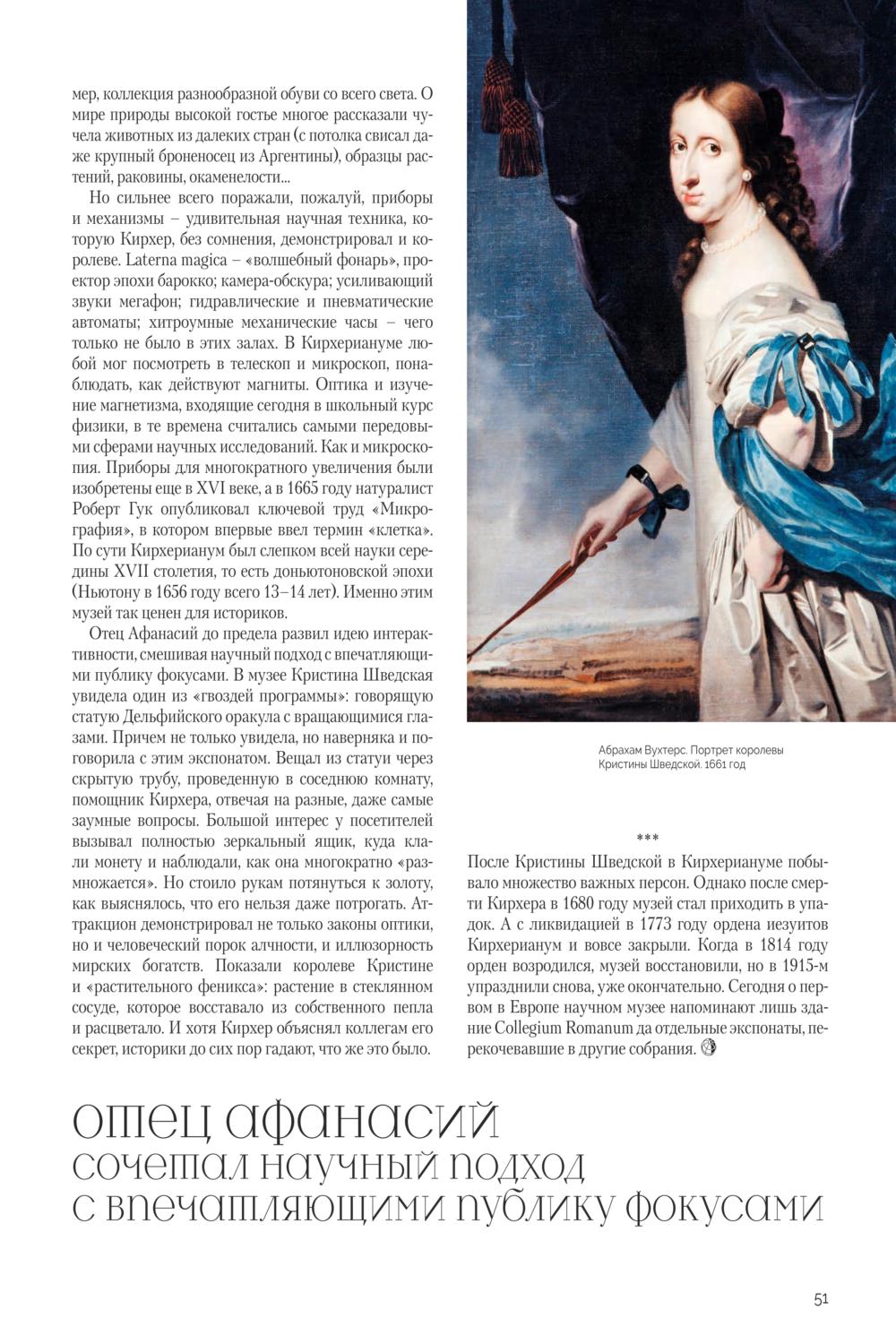 мер, коллекция разнообразной обуви со всего света. О мире природы высокой гостье многое рассказали чучела животных из далеких стран (с потолка свисал даже крупный броненосец из Аргентины), образцы растений, раковины, окаменелости...

Но сильнее всего поражали, пожалуй, приборы и механизмы – удивительная научная техника, которую Кирхер, без сомнения, демонстрировал и королеве. Laterna magica – «волшебный фонарь», проектор эпохи барокко; камера-обскура; усиливающий звуки мегафон; гидравлические и пневматические автоматы; хитроумные механические часы – чего только не было в этих залах. В Кирхериануме любой мог посмотреть в телескоп и микроскоп, понаблюдать, как действуют магниты. Оптика и изучение магнетизма, входящие сегодня в школьный курс физики, в те времена считались самыми передовыми сферами научных исследований. Как и микроскопия. Приборы для многократного увеличения были изобретены еще в XVI веке, а в 1665 году натуралист Роберт Гук опубликовал ключевой труд «Микрография», в котором впервые ввел термин «клетка». По сути Кирхерианум был слепком всей науки середины XVII столетия, то есть доньютоновской эпохи (Ньютону в 1656 году всего 13–14 лет). Именно этим музей так ценен для историков.

Отец Афанасий до предела развил идею интерактивности, смешивая научный подход с впечатляющими публику фокусами. В музее Кристина Шведская увидела один из «гвоздей программы»: говорящую статую Дельфийского оракула с вращающимися глазами. Причем не только увидела, но наверняка и поговорила с этим экспонатом. Вещал из статуи через скрытую трубу, проведенную в соседнюю комнату, помощник Кирхера, отвечая на разные, даже самые заумные вопросы. Большой интерес у посетителей вызывал полностью зеркальный ящик, куда клали монету и наблюдали, как она многократно «размножается». Но стоило рукам потянуться к золоту, как выяснялось, что его нельзя даже потрогать. Аттракцион демонстрировал не только законы оптики, но и человеческий порок алчности, и иллюзорность мирских богатств. Показали королеве Кристине и «растительного феникса»: растение в стеклянном сосуде, которое восставало из собственного пепла и расцветало. И хотя Кирхер объяснял коллегам его секрет, историки до сих пор гадают, что же это было.

Абрахам Вухтерс. Портрет королевы Кристины Шведской. 1661 год

***

После Кристины Шведской в Кирхериануме побывало множество важных персон. Однако после смерти Кирхера в 1680 году музей стал приходить в упадок. А с ликвидацией в 1773 году ордена иезуитов Кирхерианум и вовсе закрыли. Когда в 1814 году орден возродился, музей восстановили, но в 1915-м упразднили снова, уже окончательно. Сегодня о первом в Европе научном музее напоминают лишь здание Collegium Romanum да отдельные экспонаты, перекочевавшие в другие собрания.

отец афанасий
сочетал научный подход
с впечатляющими публику фокусами

51